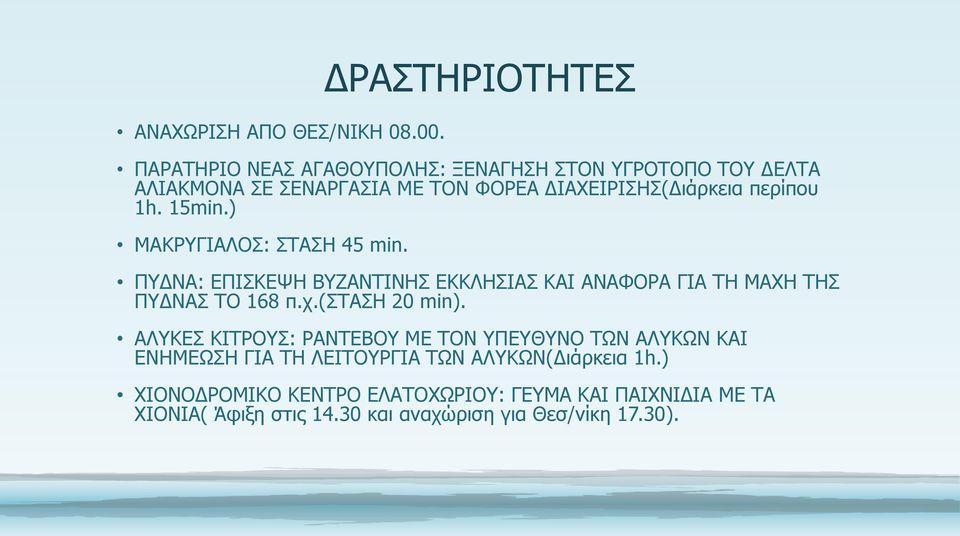 ΔΡΑΣΤΗΡΙΟΤΗΤΕΣ

• ΑΝΑΧΩΡΙΣΗ ΑΠΟ ΘΕΣ/ΝΙΚΗ 08.00.

• ΠΑΡΑΤΗΡΙΟ ΝΕΑΣ ΑΓΑΘΟΥΠΟΛΗΣ: ΞΕΝΑΓΗΣΗ ΣΤΟΝ ΥΓΡΟΤΟΠΟ ΤΟΥ ΔΕΛΤΑ ΑΛΙΑΚΜΟΝΑ ΣΕ ΣΕΝΑΡΓΑΣΙΑ ΜΕ ΤΟΝ ΦΟΡΕΑ ΔΙΑΧΕΙΡΙΣΗΣ(Διάρκεια περίπου 1h. 15min.)

• ΜΑΚΡΥΓΙΑΛΟΣ: ΣΤΑΣΗ 45 min.

• ΠΥΔΝΑ: ΕΠΙΣΚΕΨΗ ΒΥΖΑΝΤΙΝΗΣ ΕΚΚΛΗΣΙΑΣ ΚΑΙ ΑΝΑΦΟΡΑ ΓΙΑ ΤΗ ΜΑΧΗ ΤΗΣ ΠΥΔΝΑΣ ΤΟ 168 π.χ.(ΣΤΑΣΗ 20 min).

• ΑΛΥΚΕΣ ΚΙΤΡΟΥΣ: ΡΑΝΤΕΒΟΥ ΜΕ ΤΟΝ ΥΠΕΥΘΥΝΟ ΤΩΝ ΑΛΥΚΩΝ ΚΑΙ ΕΝΗΜΕΩΣΗ ΓΙΑ ΤΗ ΛΕΙΤΟΥΡΓΙΑ ΤΩΝ ΑΛΥΚΩΝ(Διάρκεια 1h.)

• ΧΙΟΝΟΔΡΟΜΙΚΟ ΚΕΝΤΡΟ ΕΛΑΤΟΧΩΡΙΟΥ: ΓΕΥΜΑ ΚΑΙ ΠΑΙΧΝΙΔΙΑ ΜΕ ΤΑ ΧΙΟΝΙΑ( Άφιξη στις 14.30 και αναχώριση για Θεσ/νίκη 17.30).